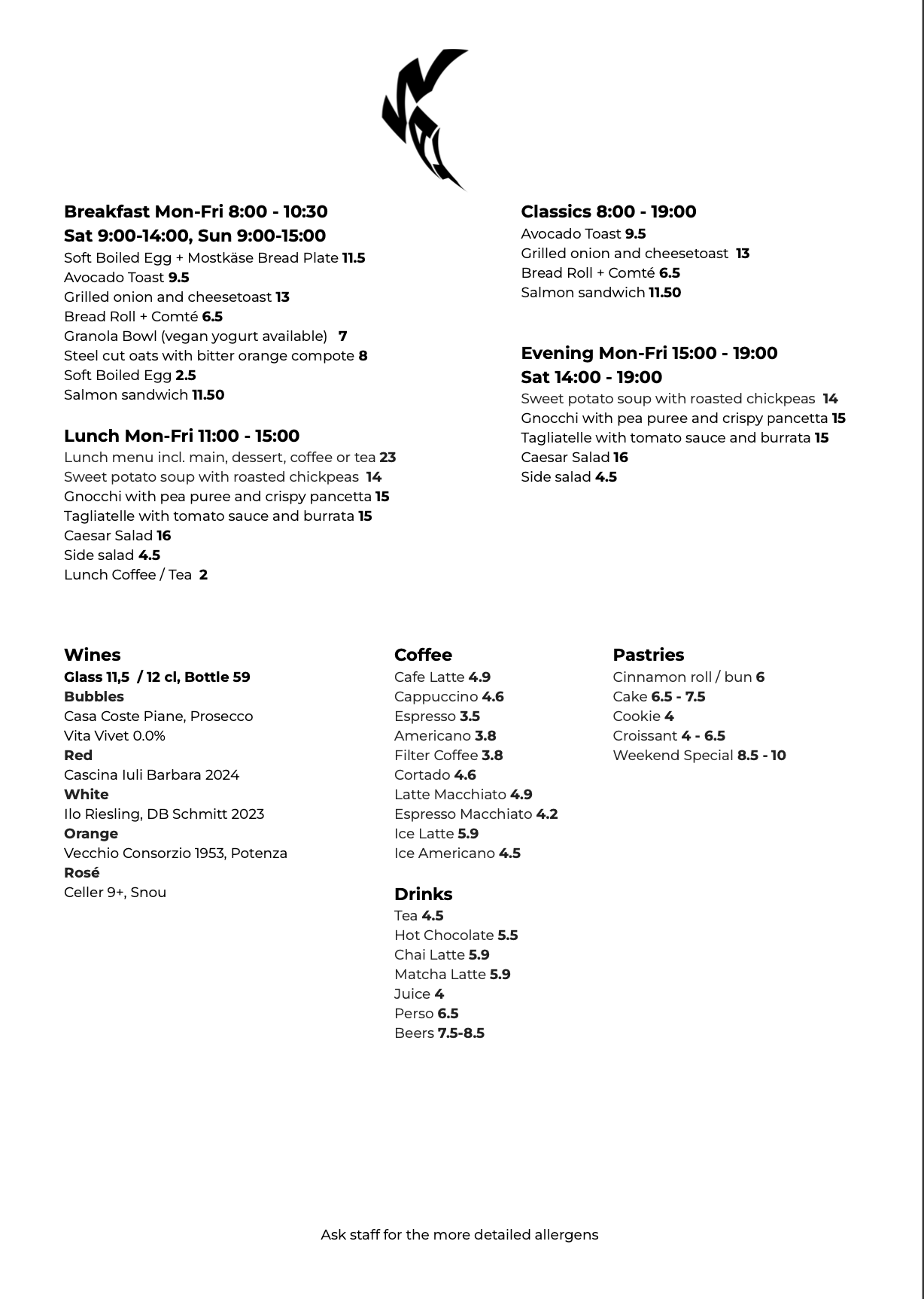 Breakfast Mon-Fri 8:00 - 10:30
Sat 9:00-14:00, Sun 9:00-15:00
Soft Boiled Egg + Mostkäse Bread Plate 11.5
Avocado Toast 9.5
Grilled onion and cheesetoast 13
Bread Roll + Comté 6.5
Granola Bowl (vegan yogurt available) 7
Steel cut oats with bitter orange compote 8
Soft Boiled Egg 2.5
Salmon sandwich 11.50

Lunch Mon-Fri 11:00 - 15:00
Lunch menu incl. main, dessert, coffee or tea 23
Sweet potato soup with roasted chickpeas 14
Gnocchi with pea puree and crispy pancetta 15
Tagliatelle with tomato sauce and burrata 15
Caesar Salad 16
Side salad 4.5
Lunch Coffee / Tea 2

Classics 8:00 - 19:00
Avocado Toast 9.5
Grilled onion and cheesetoast 13
Bread Roll + Comté 6.5
Salmon sandwich 11.50

Evening Mon-Fri 15:00 - 19:00
Sat 14:00 - 19:00
Sweet potato soup with roasted chickpeas 14
Gnocchi with pea puree and crispy pancetta 15
Tagliatelle with tomato sauce and burrata 15
Caesar Salad 16
Side salad 4.5

Wines
Glass 11,5 / 12 cl, Bottle 59
Bubbles
Casa Coste Piane, Prosecco
Vita Vivet 0.0%
Red
Cascina Iuli Barbara 2024
White
Ilo Riesling, DB Schmitt 2023
Orange
Vecchio Consorzio 1953, Potenza
Rosé
Celler 9+, Snou

Coffee
Cafe Latte 4.9
Cappuccino 4.6
Espresso 3.5
Americano 3.8
Filter Coffee 3.8
Cortado 4.6
Latte Macchiato 4.9
Espresso Macchiato 4.2
Ice Latte 5.9
Ice Americano 4.5

Drinks
Tea 4.5
Hot Chocolate 5.5
Chai Latte 5.9
Matcha Latte 5.9
Juice 4
Perso 6.5
Beers 7.5-8.5

Pastries
Cinnamon roll / bun 6
Cake 6.5 - 7.5
Cookie 4
Croissant 4 - 6.5
Weekend Special 8.5 - 10

Ask staff for the more detailed allergens